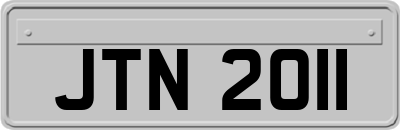 JTN 2011